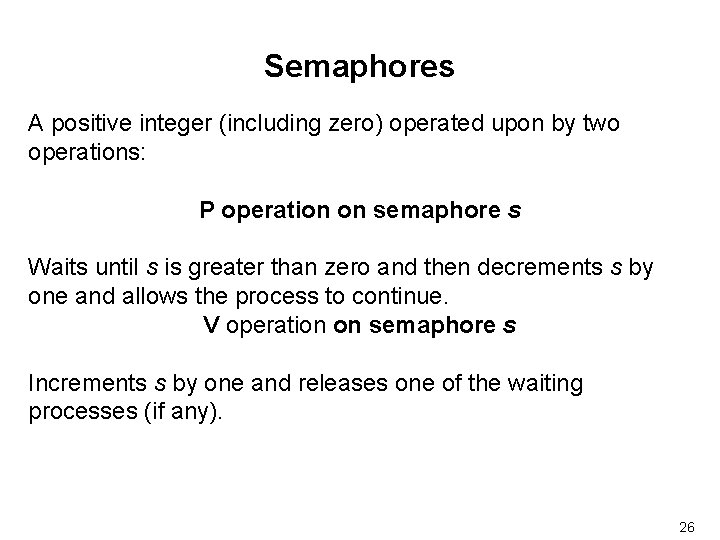 Semaphores

A positive integer (including zero) operated upon by two operations:

P operation on semaphore s

Waits until s is greater than zero and then decrements s by one and allows the process to continue.

V operation on semaphore s

Increments s by one and releases one of the waiting processes (if any).

26